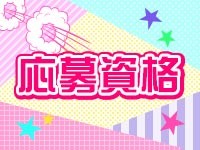 応募資格